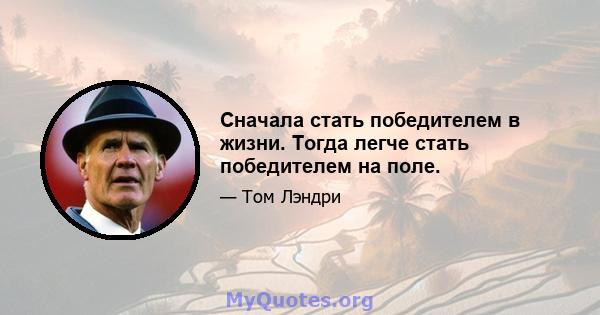 Сначала стать победителем в жизни. Тогда легче стать победителем на поле.

— Том Лэндри

MyQuotes.org